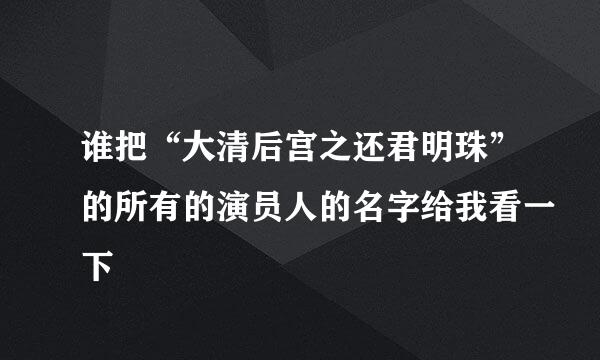 谁把“大清后宫之还君明珠”的所有的演员人的名字给我看一下